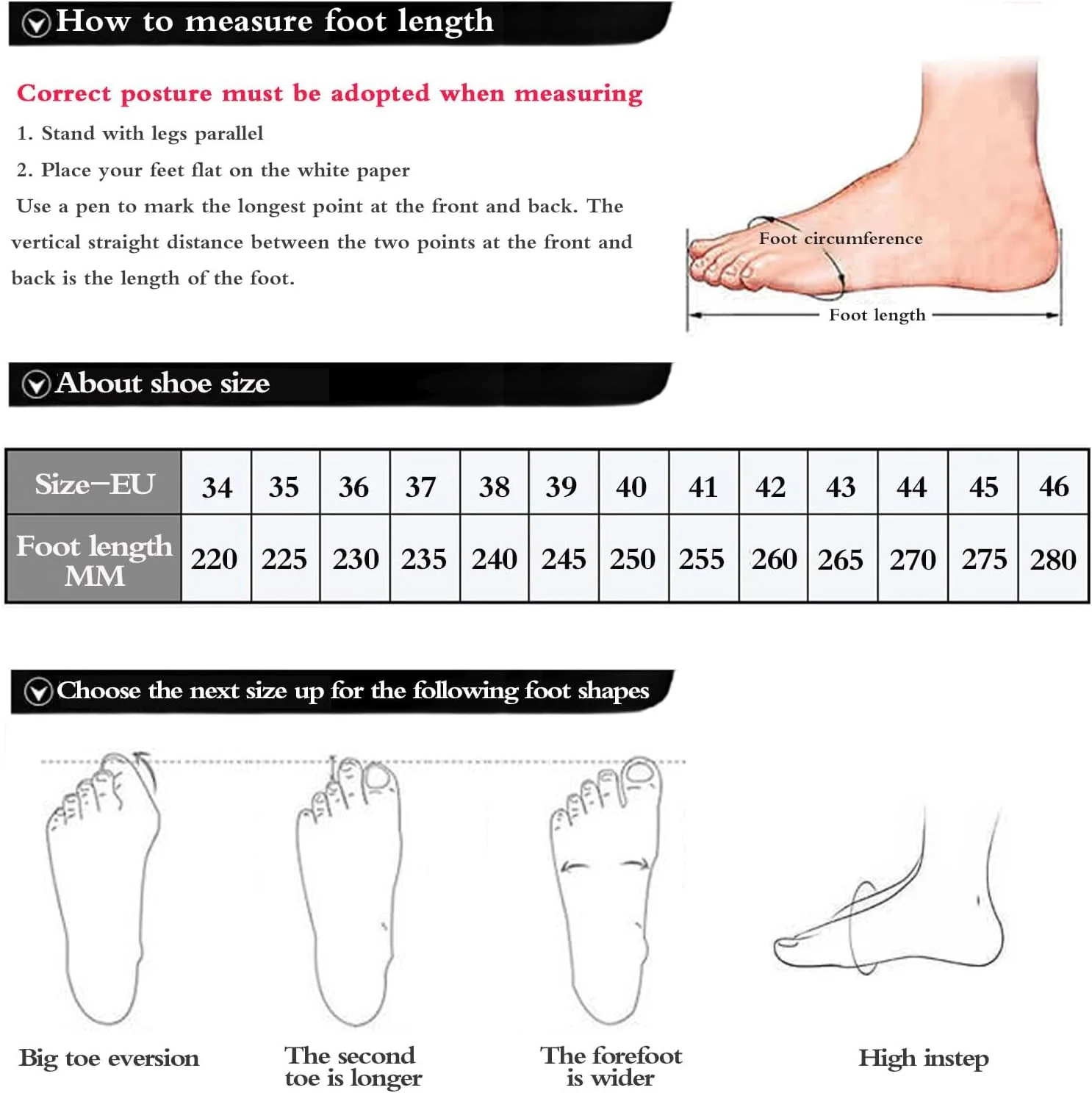 How to measure foot length

Correct posture must be adopted when measuring

1. Stand with legs parallel

2. Place your feet flat on the white paper

Use a pen to mark the longest point at the front and back. The vertical straight distance between the two points at the front and back is the length of the foot.

Foot circumference

Foot length

About shoe size

| Size-EU | 34 | 35 | 36 | 37 | 38 | 39 | 40 | 41 | 42 | 43 | 44 | 45 | 46 |
|---|---|---|---|---|---|---|---|---|---|---|---|---|---|
| Foot length MM | 220 | 225 | 230 | 235 | 240 | 245 | 250 | 255 | 260 | 265 | 270 | 275 | 280 |

Choose the next size up for the following foot shapes

Big toe eversion

The second toe is longer

The forefoot is wider

High instep